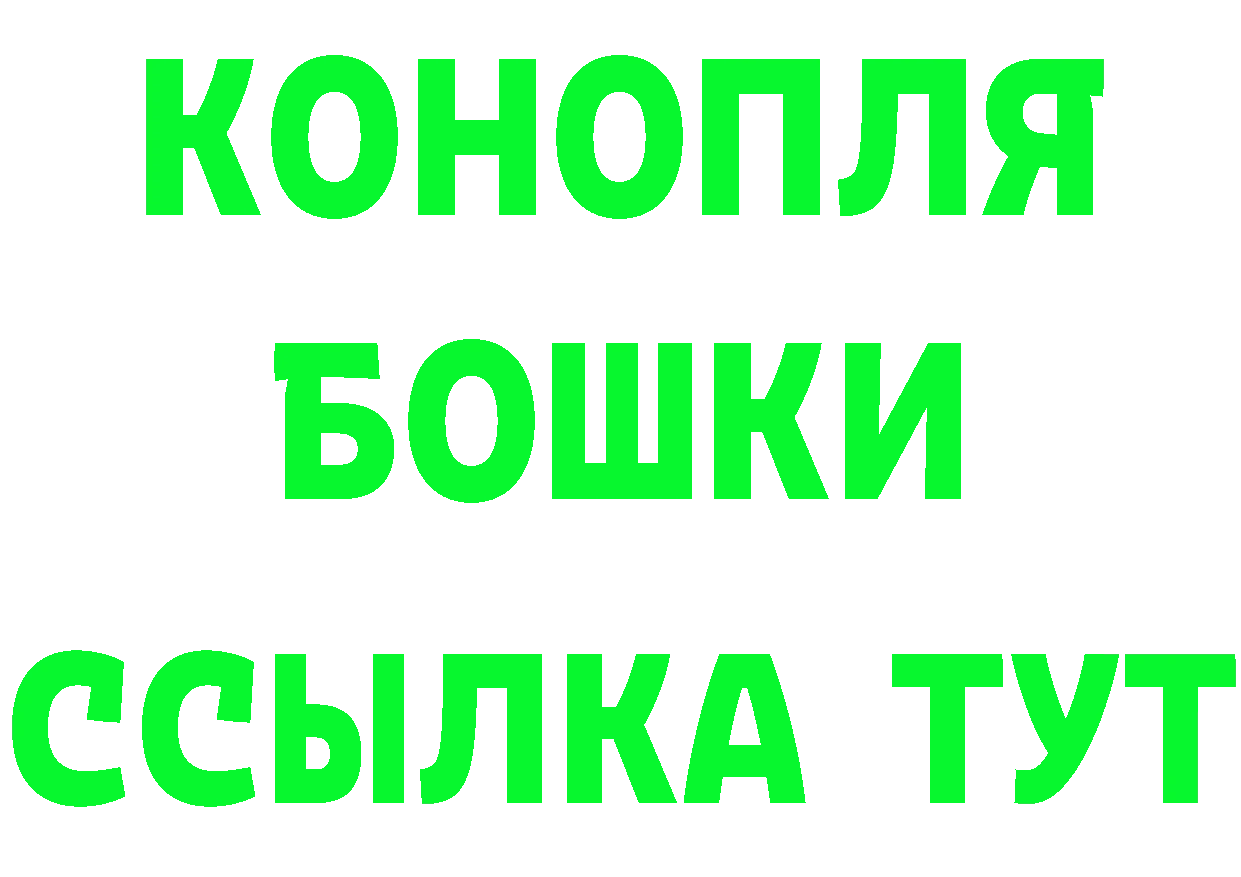 КОНОПЛЯ
БОШКИ
ССЫЛКА ТУТ